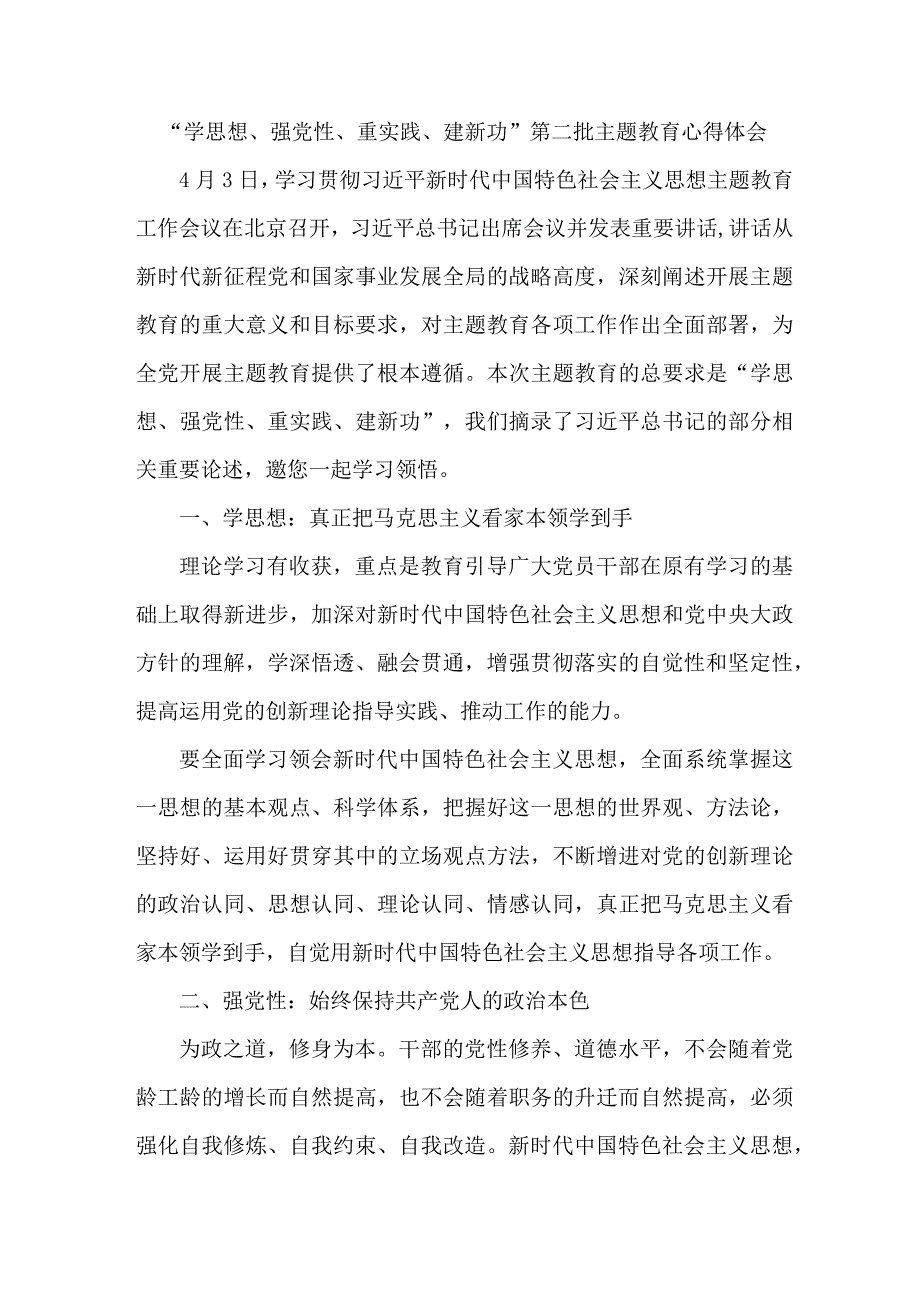 “学思想、强党性、重实践、建新功”第二批主题教育心得体会

4月3日，学习贯彻习近平新时代中国特色社会主义思想主题教育工作会议在北京召开，习近平总书记出席会议并发表重要讲话,讲话从新时代新征程党和国家事业发展全局的战略高度，深刻阐述开展主题教育的重大意义和目标要求，对主题教育各项工作作出全面部署，为全党开展主题教育提供了根本遵循。本次主题教育的总要求是“学思想、强党性、重实践、建新功”，我们摘录了习近平总书记的部分相关重要论述，邀您一起学习领悟。

一、学思想：真正把马克思主义看家本领学到手

理论学习有收获，重点是教育引导广大党员干部在原有学习的基础上取得新进步，加深对新时代中国特色社会主义思想和党中央大政方针的理解，学深悟透、融会贯通，增强贯彻落实的自觉性和坚定性，提高运用党的创新理论指导实践、推动工作的能力。

要全面学习领会新时代中国特色社会主义思想，全面系统掌握这一思想的基本观点、科学体系，把握好这一思想的世界观、方法论，坚持好、运用好贯穿其中的立场观点方法，不断增进对党的创新理论的政治认同、思想认同、理论认同、情感认同，真正把马克思主义看家本领学到手，自觉用新时代中国特色社会主义思想指导各项工作。

二、强党性：始终保持共产党人的政治本色

为政之道，修身为本。干部的党性修养、道德水平，不会随着党龄工龄的增长而自然提高，也不会随着职务的升迁而自然提高，必须强化自我修炼、自我约束、自我改造。新时代中国特色社会主义思想，